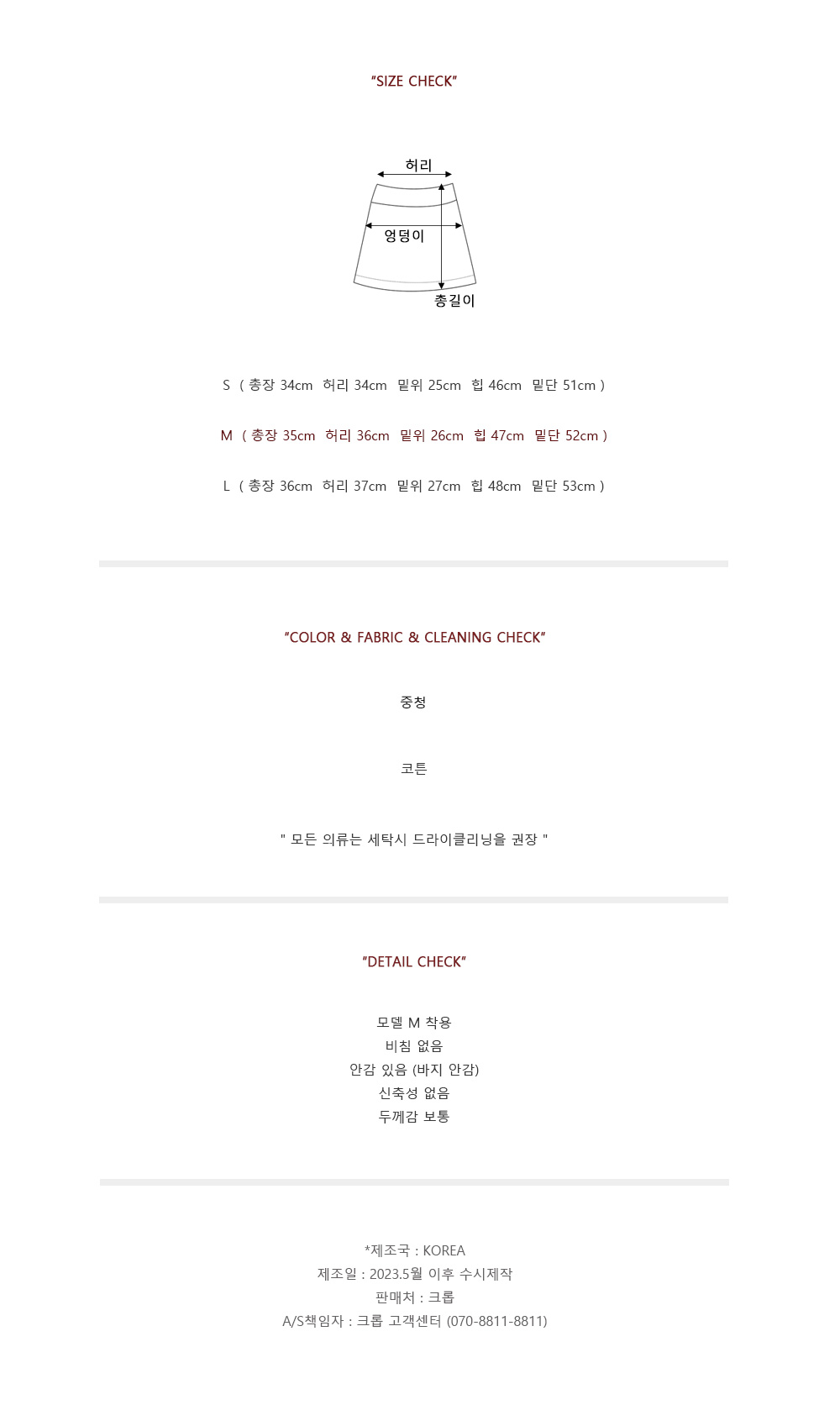 "SIZE CHECK"

허리

엉덩이

총길이

S ( 총장 34cm 허리 34cm 밑위 25cm 힙 46cm 밑단 51cm )

M ( 총장 35cm 허리 36cm 밑위 26cm 힙 47cm 밑단 52cm )

L ( 총장 36cm 허리 37cm 밑위 27cm 힙 48cm 밑단 53cm )

"COLOR & FABRIC & CLEANING CHECK"

중청

코튼

" 모든 의류는 세탁시 드라이클리닝을 권장 "

"DETAIL CHECK"

모델 M 착용
비침 없음
안감 있음 (바지 안감)
신축성 없음
두께감 보통

*제조국 : KOREA
제조일 : 2023.5월 이후 수시제작
판매처 : 크롭
A/S책임자 : 크롭 고객센터 (070-8811-8811)